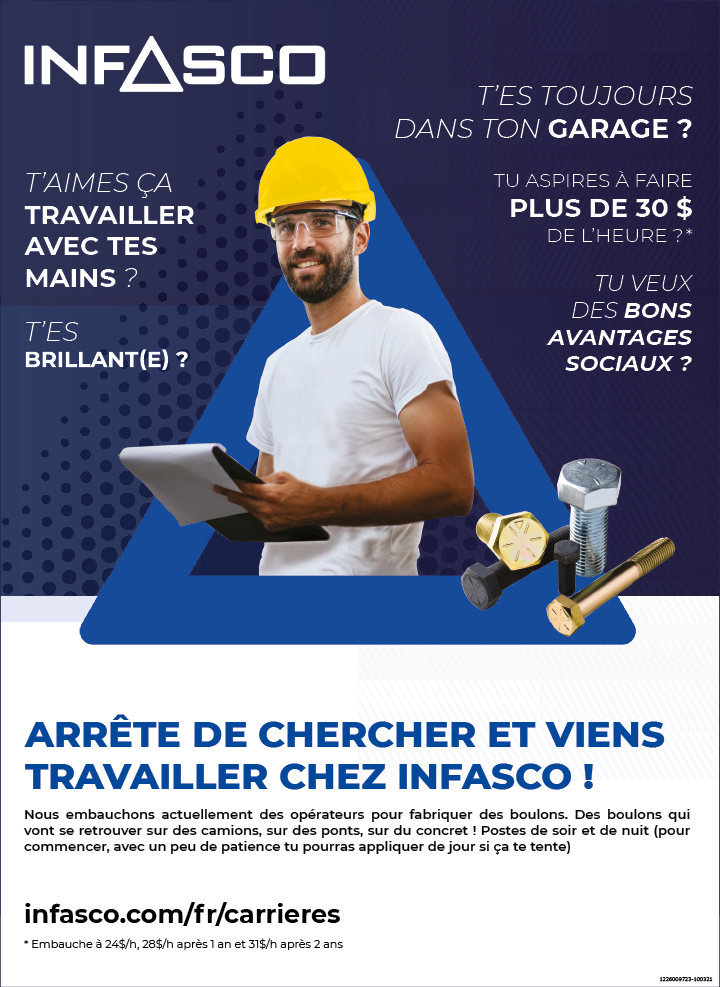 INFASCO

T'AIMES ÇA TRAVAILLER AVEC TES MAINS ?

T'ES BRILLANT(E) ?

T'ES TOUJOURS DANS TON GARAGE ?

TU ASPIRES À FAIRE PLUS DE 30 $ DE L'HEURE ?*

TU VEUX DES BONS AVANTAGES SOCIAUX ?

ARRÊTE DE CHERCHER ET VIENS TRAVAILLER CHEZ INFASCO !

Nous embauchons actuellement des opérateurs pour fabriquer des boulons. Des boulons qui vont se retrouver sur des camions, sur des ponts, sur du concret ! Postes de soir et de nuit (pour commencer, avec un peu de patience tu pourras appliquer de jour si ça te tente)

infasco.com/fr/carrieres

* Embauche à 24$/h, 28$/h après 1 an et 31$/h après 2 ans

1226009723-100321